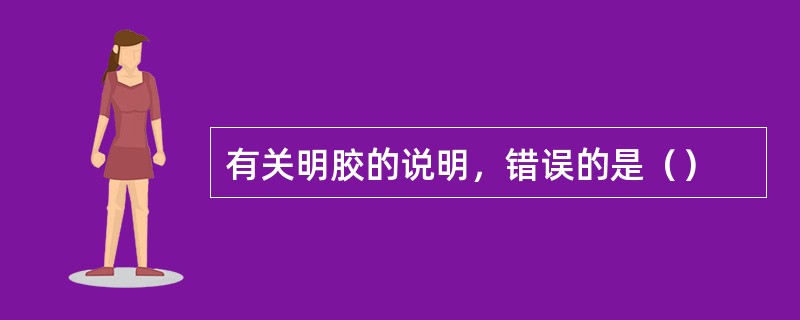 有关明胶的说明，错误的是（）